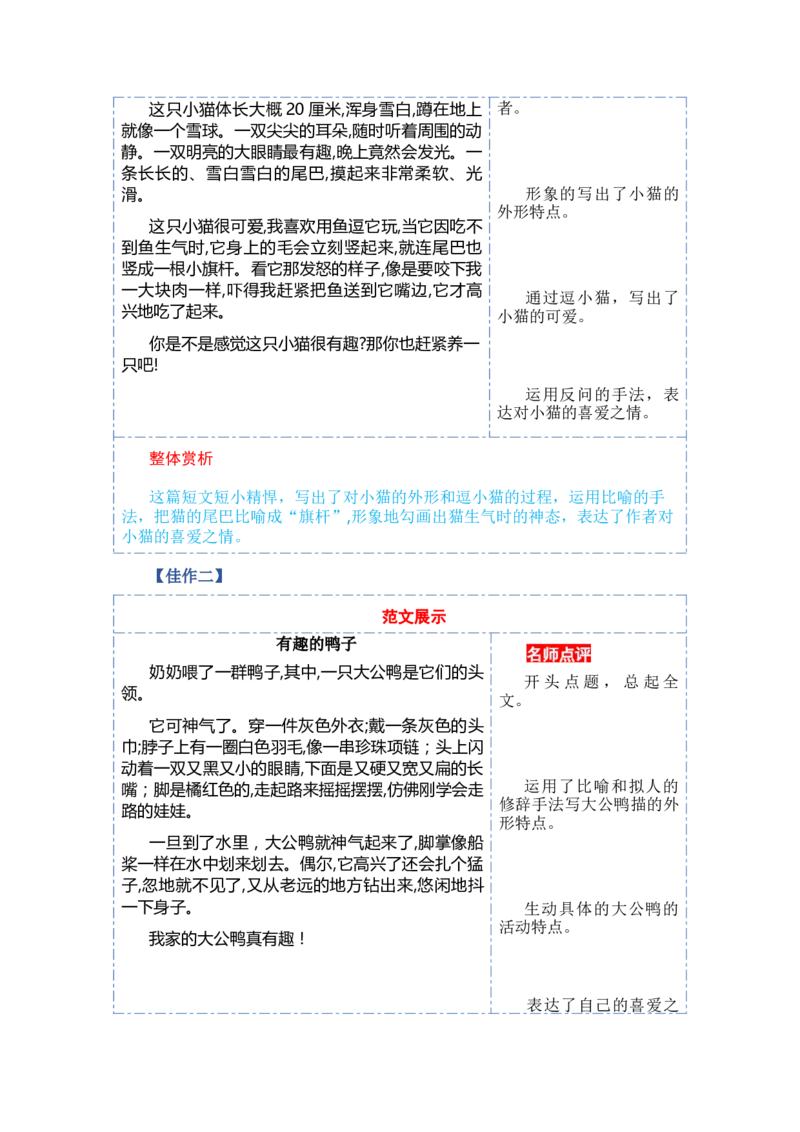 这只小猫体长大概 20 厘米,浑身雪白,蹲在地上就像一个雪球。一双尖尖的耳朵,随时听着周围的动静。一双明亮的大眼睛最有趣,晚上竟然会发光。一条长长的、雪白雪白的尾巴,摸起来非常柔软、光滑。

这只小猫很可爱,我喜欢用鱼逗它玩,当它因吃不到鱼生气时,它身上的毛会立刻竖起来,就连尾巴也竖成一根小旗杆。看它那发怒的样子,像是要咬下我一大块肉一样,吓得我赶紧把鱼送到它嘴边,它才高兴地吃了起来。

你是不是感觉这只小猫很有趣?那你也赶紧养一只吧!

者。

形象的写出了小猫的外形特点。

通过逗小猫，写出了小猫的可爱。

运用反问的手法，表达对小猫的喜爱之情。

整体赏析

这篇短文短小精悍，写出了对小猫的外形和逗小猫的过程，运用比喻的手法，把猫的尾巴比喻成“旗杆”,形象地勾画出猫生气时的神态，表达了作者对小猫的喜爱之情。

【佳作二】

范文展示

有趣的鸭子

奶奶喂了一群鸭子,其中,一只大公鸭是它们的头领。

它可神气了。穿一件灰色外衣;戴一条灰色的头巾;脖子上有一圈白色羽毛,像一串珍珠项链；头上闪动着一双又黑又小的眼睛,下面是又硬又宽又扁的长嘴；脚是橘红色的,走起路来摇摇摆摆,仿佛刚学会走路的娃娃。

一旦到了水里，大公鸭就神气起来了,脚掌像船桨一样在水中划来划去。偶尔,它高兴了还会扎个猛子,忽地就不见了,又从老远的地方钻出来,悠闲地抖一下身子。

我家的大公鸭真有趣！

名师点评

开头点题，总起全文。

运用了比喻和拟人的修辞手法写大公鸭描的外形特点。

生动具体的大公鸭的活动特点。

表达了自己的喜爱之